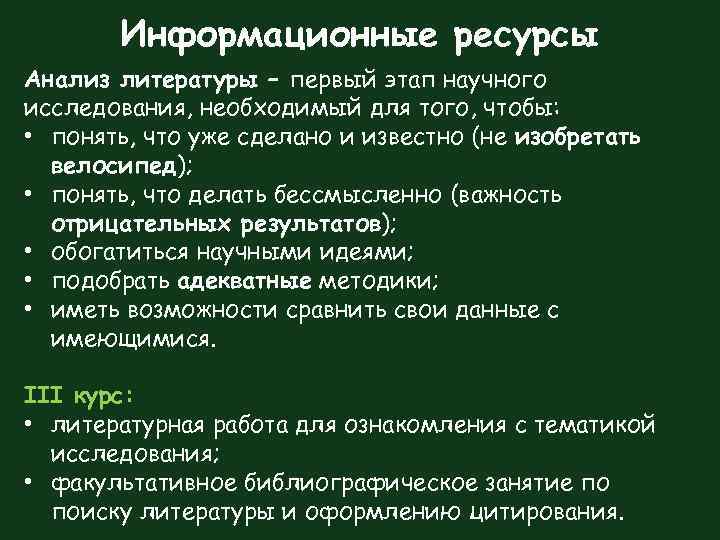 Информационные ресурсы

Анализ литературы – первый этап научного исследования, необходимый для того, чтобы:
• понять, что уже сделано и известно (не изобретать велосипед);
• понять, что делать бессмысленно (важность отрицательных результатов);
• обогатиться научными идеями;
• подобрать адекватные методики;
• иметь возможности сравнить свои данные с имеющимися.

III курс:
• литературная работа для ознакомления с тематикой исследования;
• факультативное библиографическое занятие по поиску литературы и оформлению цитирования.